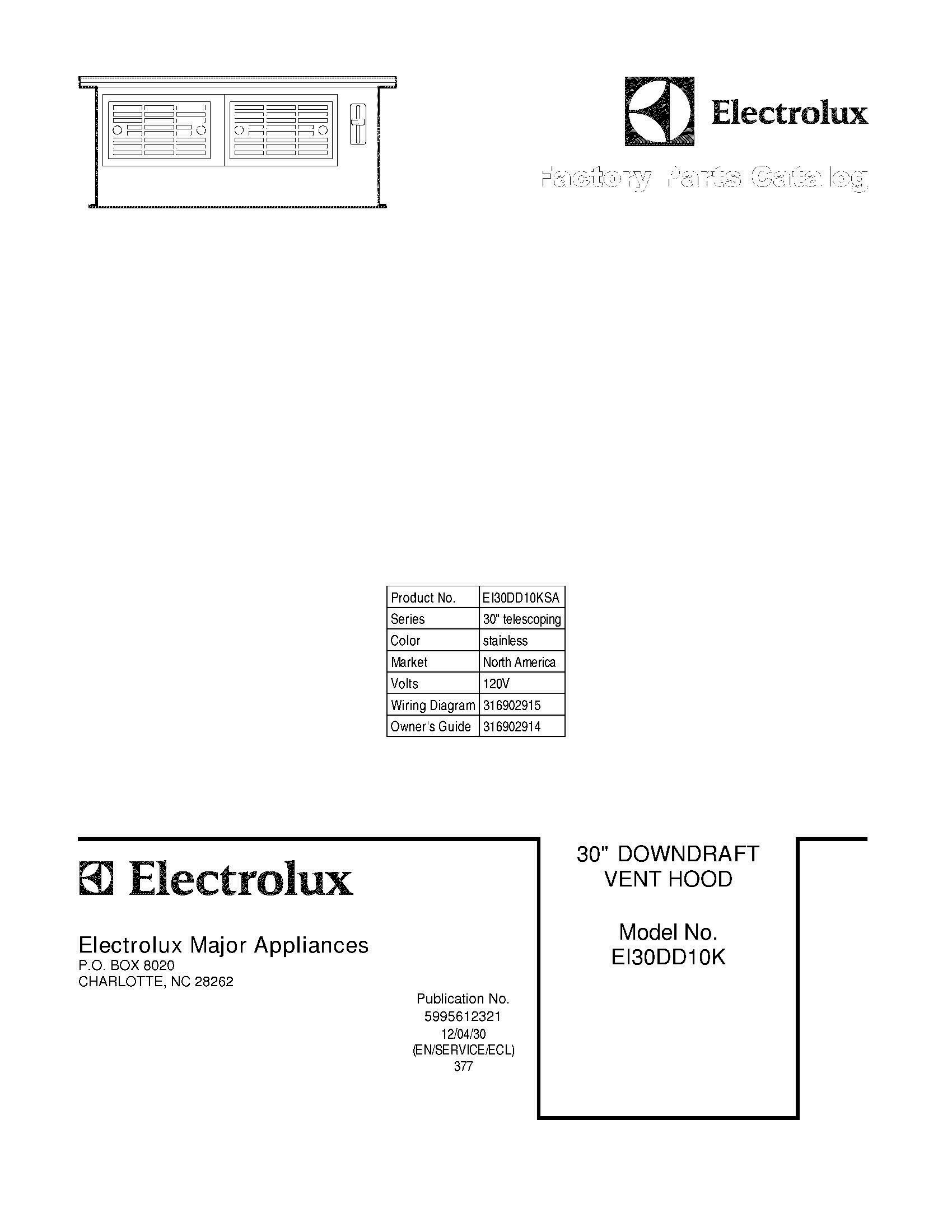 Electrolux

Factory Parts Catalog

| Product No. | EI30DD10KSA |
|---|---|
| Series | 30" telescoping |
| Color | stainless |
| Market | North America |
| Volts | 120V |
| Wiring Diagram | 316902915 |
| Owner's Guide | 316902914 |

Electrolux

Electrolux Major Appliances
P.O. BOX 8020
CHARLOTTE, NC 28262

Publication No.
5995612321
12/04/30
(EN/SERVICE/ECL)
377

30" DOWNDRAFT VENT HOOD

Model No.
EI30DD10K